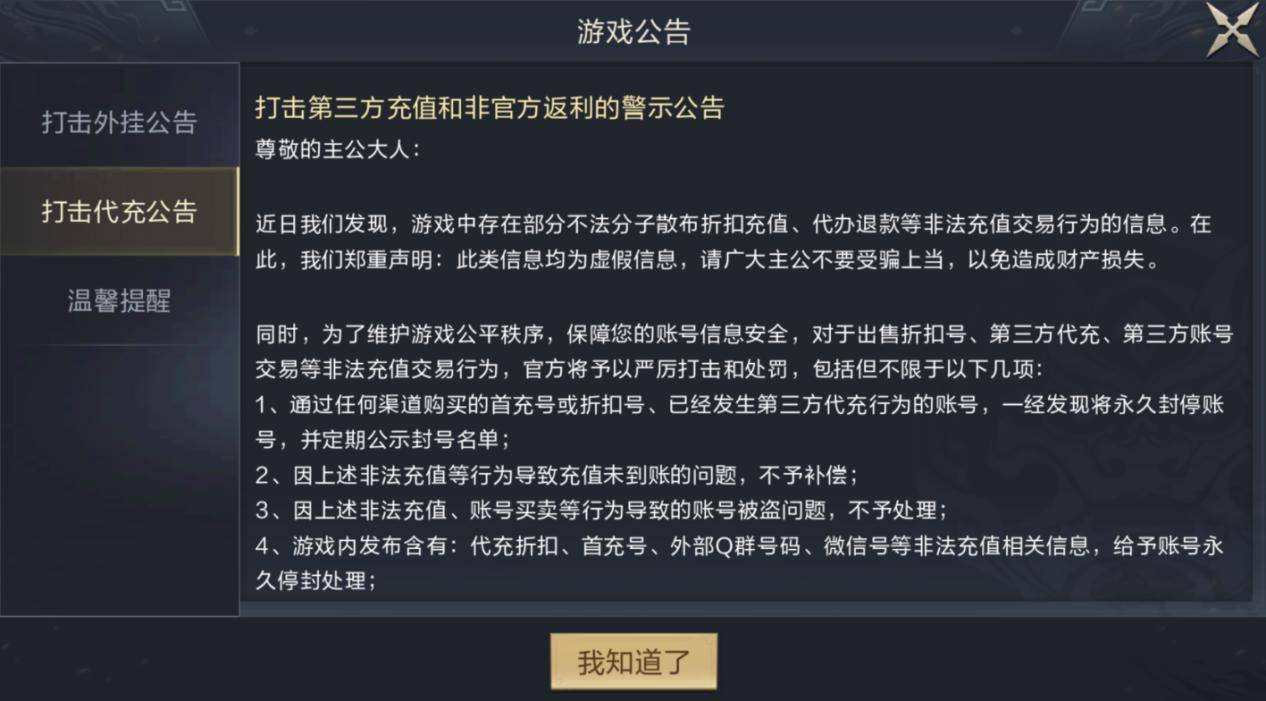 游戏公告

打击外挂公告

打击代充公告

温馨提醒

打击第三方充值和非官方返利的警示公告

尊敬的主公大人：

近日我们发现，游戏中存在部分不法分子散布折扣充值、代办退款等非法充值交易行为的信息。在此，我们郑重声明：此类信息均为虚假信息，请广大主公不要受骗上当，以免造成财产损失。

同时，为了维护游戏公平秩序，保障您的账号信息安全，对于出售折扣号、第三方代充、第三方账号交易等非法充值交易行为，官方将予以严厉打击和处罚，包括但不限于以下几项：
1、通过任何渠道购买的首充号或折扣号、已经发生第三方代充行为的账号，一经发现将永久封停账号，并定期公示封号名单；
2、因上述非法充值等行为导致充值未到账的问题，不予补偿；
3、因上述非法充值、账号买卖等行为导致的账号被盗问题，不予处理；
4、游戏内发布含有：代充折扣、首充号、外部Q群号码、微信号等非法充值相关信息，给予账号永久停封处理；

我知道了